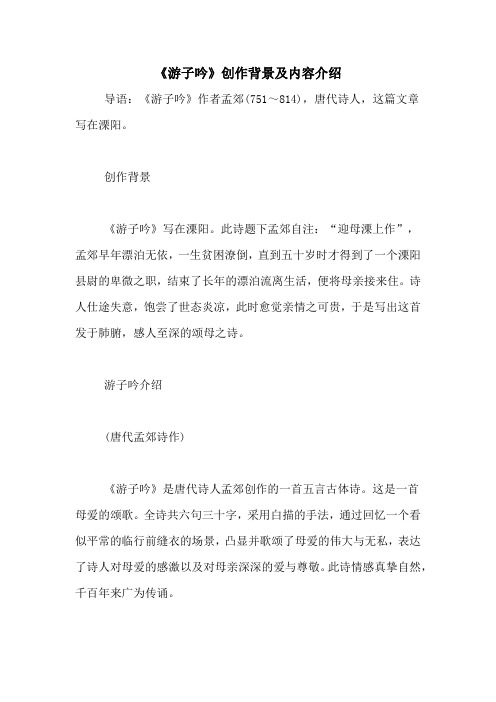 《游子吟》创作背景及内容介绍

导语：《游子吟》作者孟郊(751～814)，唐代诗人，这篇文章写在溧阳。

创作背景

《游子吟》写在溧阳。此诗题下孟郊自注：“迎母溧上作”，孟郊早年漂泊无依，一生贫困潦倒，直到五十岁时才得到了一个溧阳县尉的卑微之职，结束了长年的漂泊流离生活，便将母亲接来住。诗人仕途失意，饱尝了世态炎凉，此时愈觉亲情之可贵，于是写出这首发于肺腑，感人至深的颂母之诗。

游子吟介绍

(唐代孟郊诗作)

《游子吟》是唐代诗人孟郊创作的一首五言古体诗。这是一首母爱的颂歌。全诗共六句三十字，采用白描的手法，通过回忆一个看似平常的临行前缝衣的场景，凸显并歌颂了母爱的伟大与无私，表达了诗人对母爱的感激以及对母亲深深的爱与尊敬。此诗情感真挚自然，千百年来广为传诵。